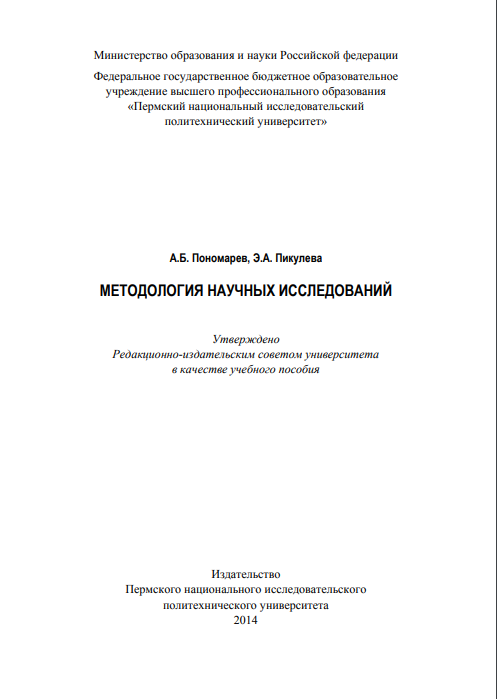 Министерство образования и науки Российской федерации

Федеральное государственное бюджетное образовательное учреждение высшего профессионального образования «Пермский национальный исследовательский политехнический университет»

А.Б. Пономарев, Э.А. Пикулева

МЕТОДОЛОГИЯ НАУЧНЫХ ИССЛЕДОВАНИЙ

Утверждено
Редакционно-издательским советом университета
в качестве учебного пособия

Издательство
Пермского национального исследовательского
политехнического университета
2014